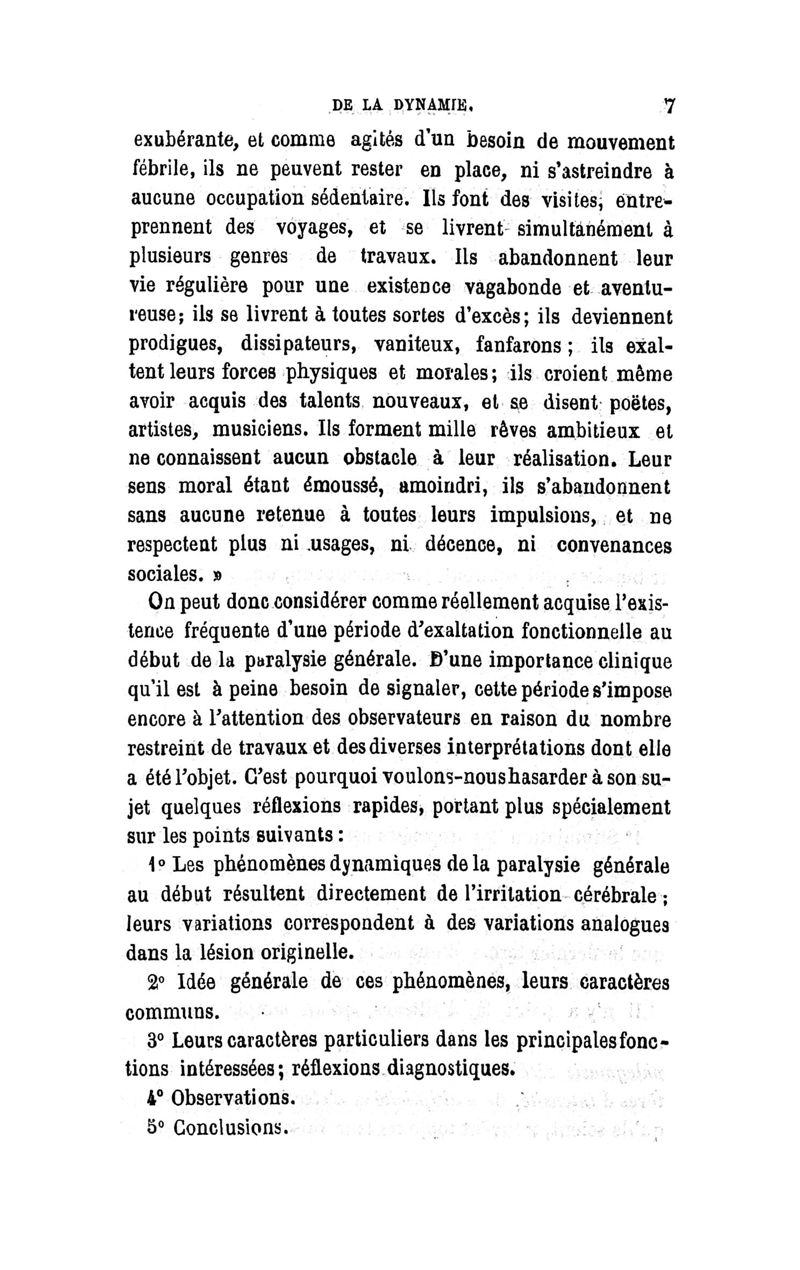 DE LA DYNAMIE. 7

exubérante, et comme agités d'un besoin de mouvement fébrile, ils ne peuvent rester en place, ni s'astreindre à aucune occupation sédentaire. Ils font des visites, entreprennent des voyages, et se livrent simultanément à plusieurs genres de travaux. Ils abandonnent leur vie régulière pour une existence vagabonde et aventureuse; ils se livrent à toutes sortes d'excès; ils deviennent prodigues, dissipateurs, vaniteux, fanfarons; ils exaltent leurs forces physiques et morales; ils croient même avoir acquis des talents nouveaux, et se disent poëtes, artistes, musiciens. Ils forment mille rêves ambitieux et ne connaissent aucun obstacle à leur réalisation. Leur sens moral étant émoussé, amoindri, ils s'abandonnent sans aucune retenue à toutes leurs impulsions, et ne respectent plus ni usages, ni décence, ni convenances sociales. »

On peut donc considérer comme réellement acquise l'existence fréquente d'une période d'exaltation fonctionnelle au début de la paralysie générale. D'une importance clinique qu'il est à peine besoin de signaler, cette période s'impose encore à l'attention des observateurs en raison du nombre restreint de travaux et des diverses interprétations dont elle a été l'objet. C'est pourquoi voulons-nous hasarder à son sujet quelques réflexions rapides, portant plus spécialement sur les points suivants :

1° Les phénomènes dynamiques de la paralysie générale au début résultent directement de l'irritation cérébrale ; leurs variations correspondent à des variations analogues dans la lésion originelle.

2° Idée générale de ces phénomènes, leurs caractères communs.

3° Leurs caractères particuliers dans les principales fonctions intéressées; réflexions diagnostiques.

4° Observations.

5° Conclusions.